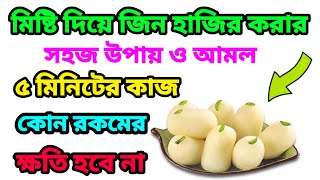 মিষ্টি দিয়ে জিন হাজির করার
সহজ উপায় ও আমল
৫ মিনিটের কাজ
কোন রকমের
ক্ষতি হবে না